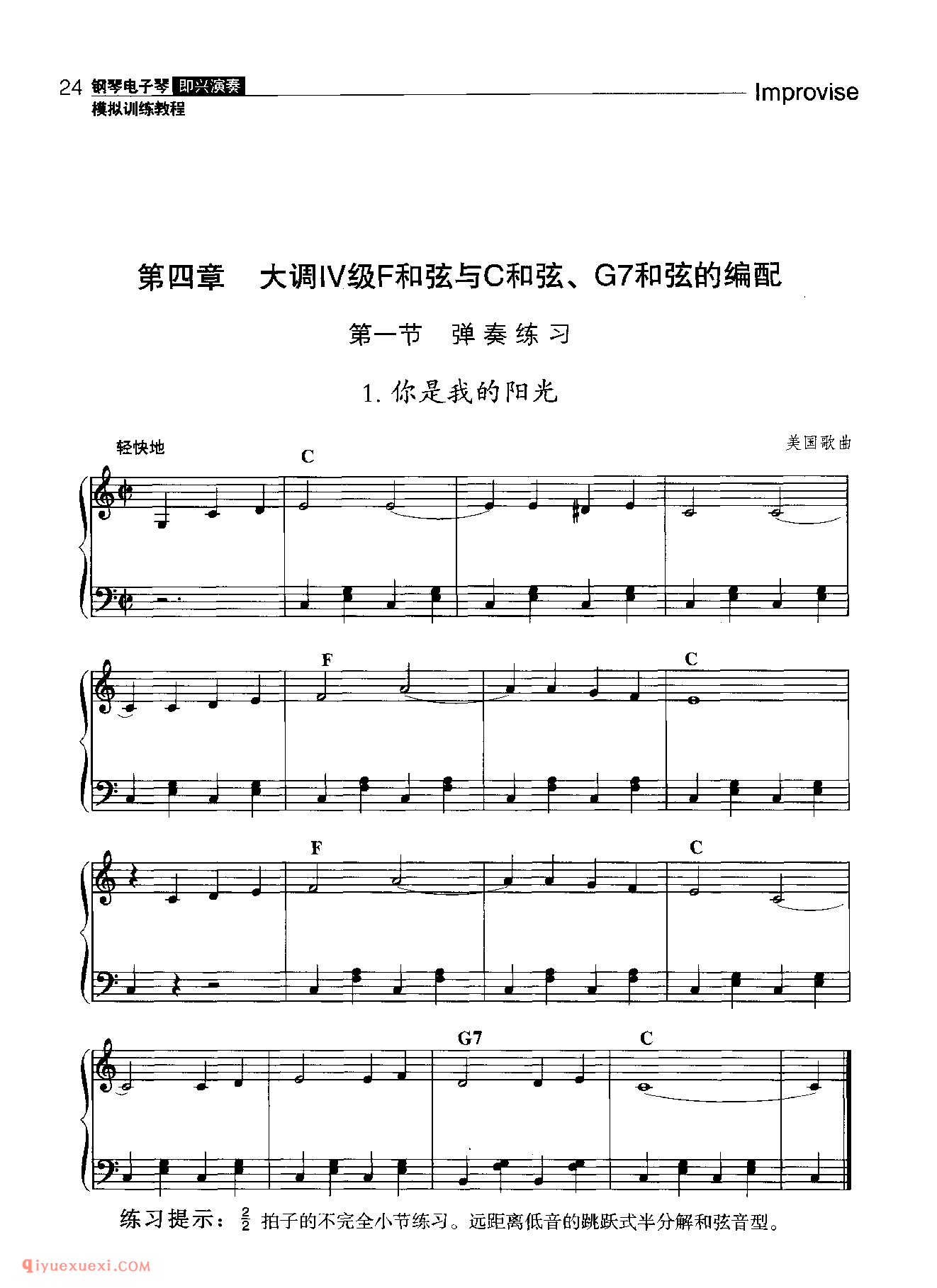 24 钢琴电子琴 即兴演奏 模拟训练教程

Improvise

第四章　大调Ⅳ级F和弦与C和弦、G7和弦的编配

第一节　弹奏练习

1. 你是我的阳光

轻快地

美国歌曲

C

F

C

F

C

G7

C

练习提示：$\frac{2}{2}$ 拍子的不完全小节练习。远距离低音的跳跃式半分解和弦音型。

qiyuexuexi.COM